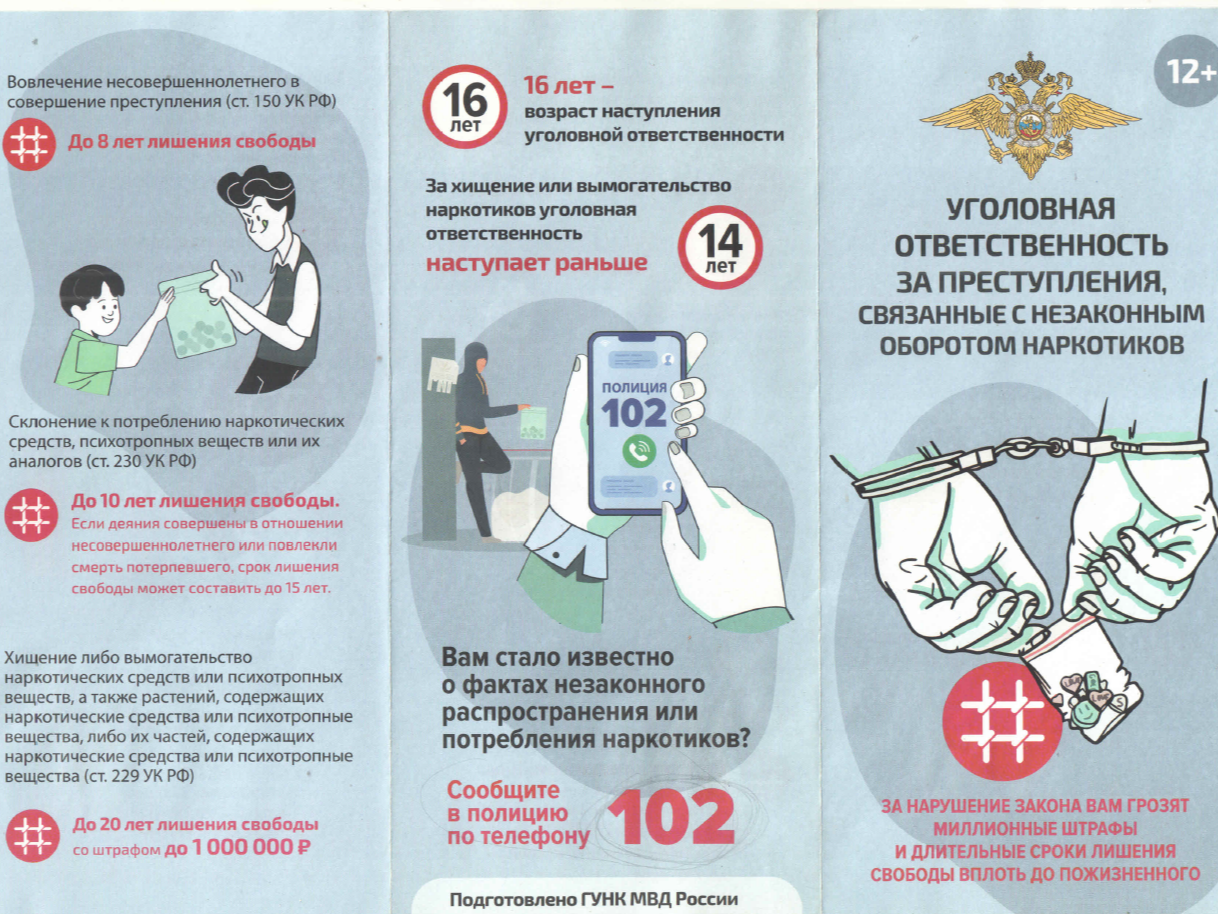 Вовлечение несовершеннолетнего в совершение преступления (ст. 150 УК РФ)

До 8 лет лишения свободы

Склонение к потреблению наркотических средств, психотропных веществ или их аналогов (ст. 230 УК РФ)

До 10 лет лишения свободы. Если деяния совершены в отношении несовершеннолетнего или повлекли смерть потерпевшего, срок лишения свободы может составить до 15 лет.

Хищение либо вымогательство наркотических средств или психотропных веществ, а также растений, содержащих наркотические средства или психотропные вещества, либо их частей, содержащих наркотические средства или психотропные вещества (ст. 229 УК РФ)

До 20 лет лишения свободы со штрафом до 1 000 000 ₽

16 лет

16 лет – возраст наступления уголовной ответственности

За хищение или вымогательство наркотиков уголовная ответственность наступает раньше

14 лет

ПОЛИЦИЯ 102

Вам стало известно о фактах незаконного распространения или потребления наркотиков?

Сообщите в полицию по телефону 102

Подготовлено ГУНК МВД России

12+

УГОЛОВНАЯ ОТВЕТСТВЕННОСТЬ ЗА ПРЕСТУПЛЕНИЯ, СВЯЗАННЫЕ С НЕЗАКОННЫМ ОБОРОТОМ НАРКОТИКОВ

ЗА НАРУШЕНИЕ ЗАКОНА ВАМ ГРОЗЯТ МИЛЛИОННЫЕ ШТРАФЫ И ДЛИТЕЛЬНЫЕ СРОКИ ЛИШЕНИЯ СВОБОДЫ ВПЛОТЬ ДО ПОЖИЗНЕННОГО